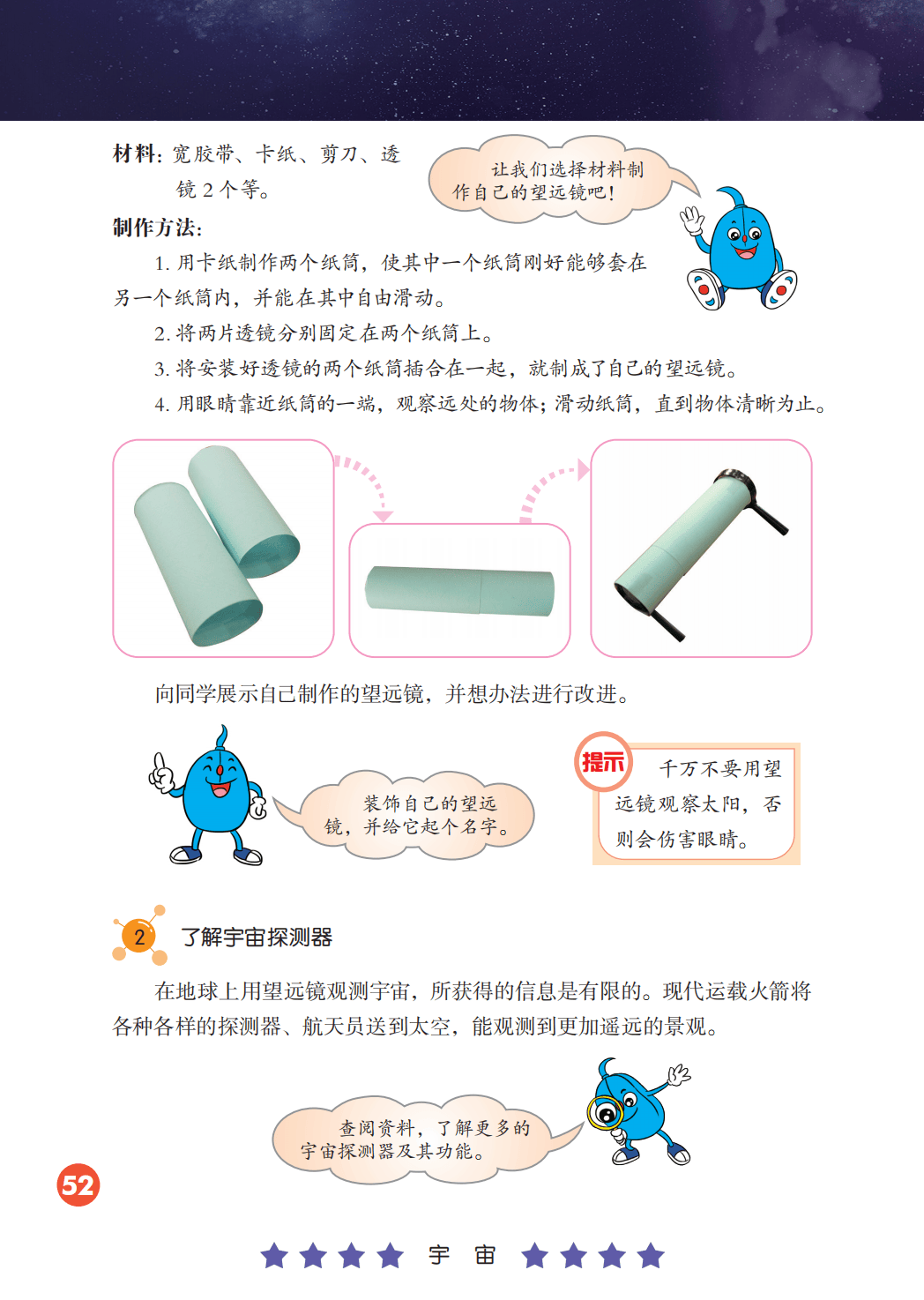 材料：宽胶带、卡纸、剪刀、透镜 2 个等。

让我们选择材料制作自己的望远镜吧！

制作方法：

1. 用卡纸制作两个纸筒，使其中一个纸筒刚好能够套在另一个纸筒内，并能在其中自由滑动。

2. 将两片透镜分别固定在两个纸筒上。

3. 将安装好透镜的两个纸筒插合在一起，就制成了自己的望远镜。

4. 用眼睛靠近纸筒的一端，观察远处的物体；滑动纸筒，直到物体清晰为止。

向同学展示自己制作的望远镜，并想办法进行改进。

装饰自己的望远镜，并给它起个名字。

提示 千万不要用望远镜观察太阳，否则会伤害眼睛。

2 了解宇宙探测器

在地球上用望远镜观测宇宙，所获得的信息是有限的。现代运载火箭将各种各样的探测器、航天员送到太空，能观测到更加遥远的景观。

查阅资料，了解更多的宇宙探测器及其功能。

52

宇 宙